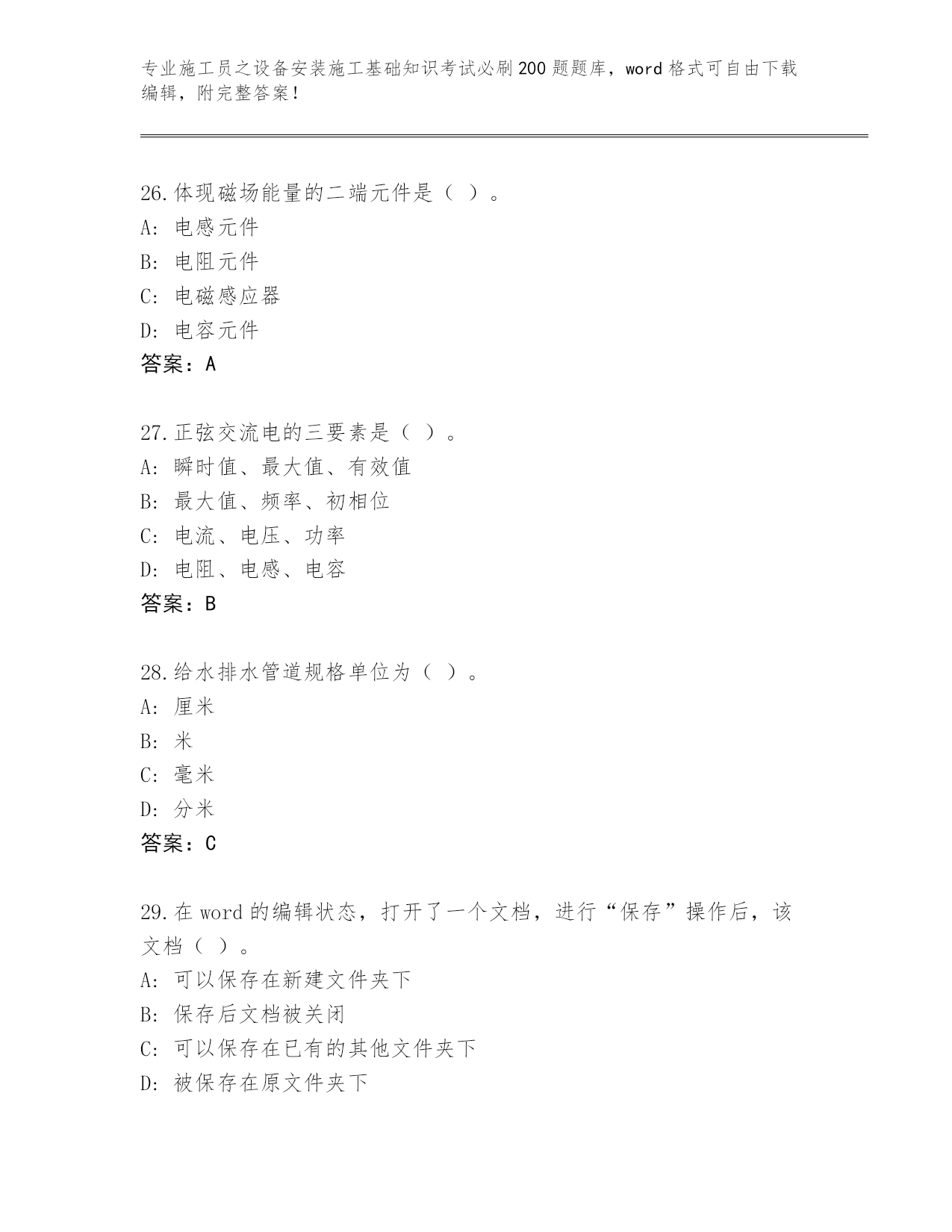 专业施工员之设备安装施工基础知识考试必刷200题题库，word格式可自由下载编辑，附完整答案！

26.体现磁场能量的二端元件是（ ）。
A: 电感元件
B: 电阻元件
C: 电磁感应器
D: 电容元件
答案：A

27.正弦交流电的三要素是（ ）。
A: 瞬时值、最大值、有效值
B: 最大值、频率、初相位
C: 电流、电压、功率
D: 电阻、电感、电容
答案：B

28.给水排水管道规格单位为（ ）。
A: 厘米
B: 米
C: 毫米
D: 分米
答案：C

29.在word的编辑状态，打开了一个文档，进行“保存”操作后，该文档（ ）。
A: 可以保存在新建文件夹下
B: 保存后文档被关闭
C: 可以保存在已有的其他文件夹下
D: 被保存在原文件夹下